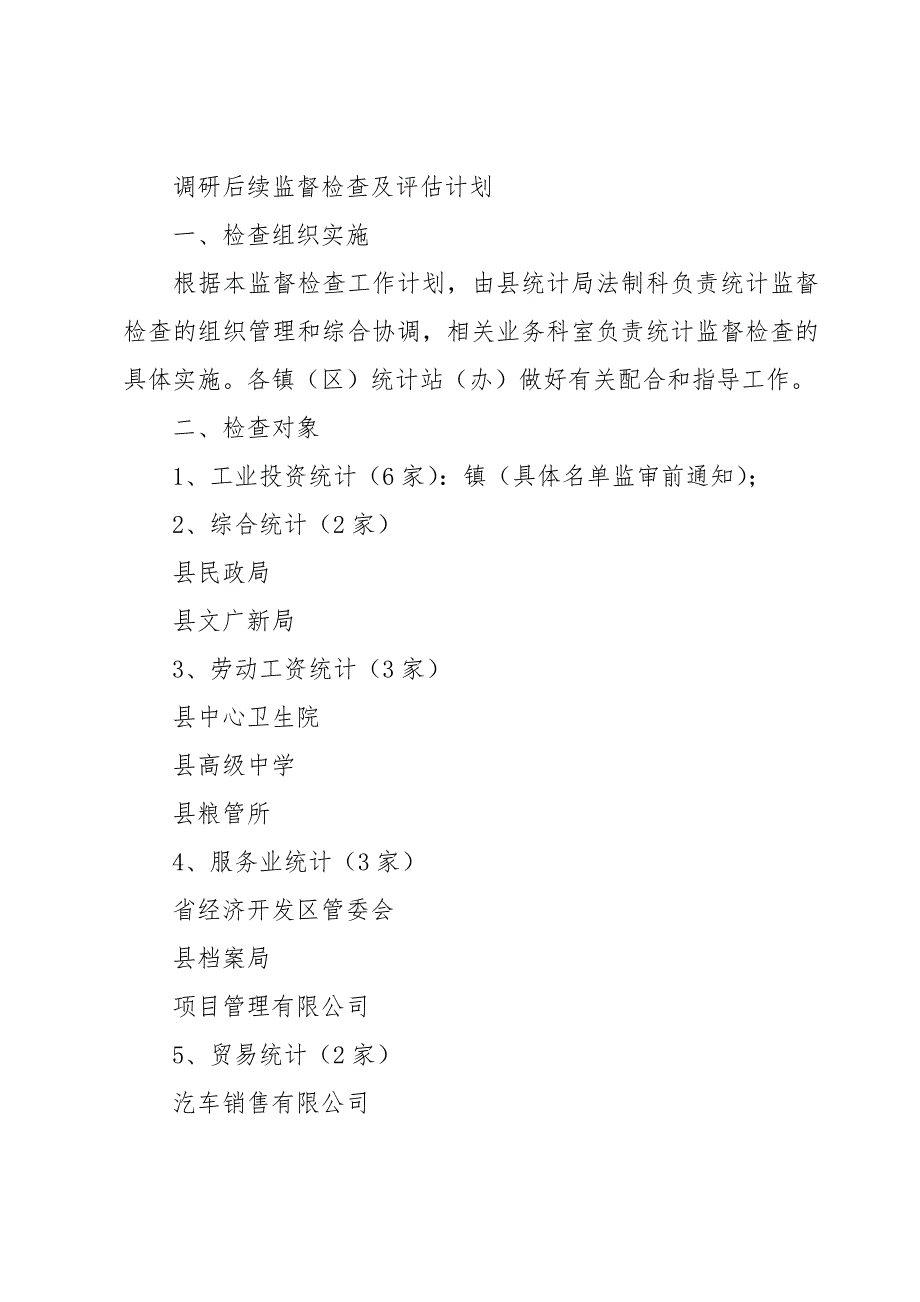 调研后续监督检查及评估计划

一、检查组织实施

根据本监督检查工作计划，由县统计局法制科负责统计监督检查的组织管理和综合协调，相关业务科室负责统计监督检查的具体实施。各镇（区）统计站（办）做好有关配合和指导工作。

二、检查对象

1、工业投资统计（6家）：镇（具体名单监审前通知）；

2、综合统计（2家）

县民政局

县文广新局

3、劳动工资统计（3家）

县中心卫生院

县高级中学

县粮管所

4、服务业统计（3家）

省经济开发区管委会

县档案局

项目管理有限公司

5、贸易统计（2家）

汽车销售有限公司